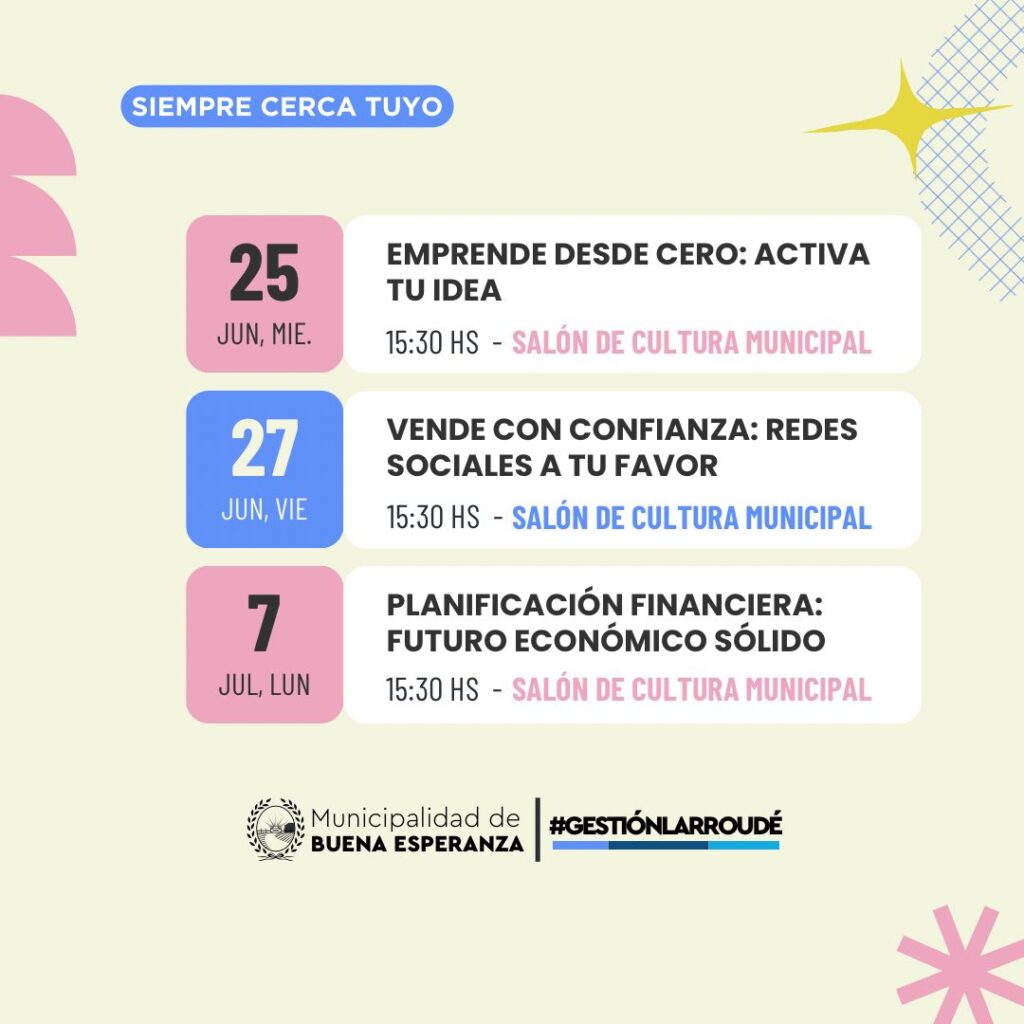 SIEMPRE CERCA TUYO

25
JUN, MIE.

EMPRENDE DESDE CERO: ACTIVA TU IDEA

15:30 HS - SALÓN DE CULTURA MUNICIPAL

27
JUN, VIE

VENDE CON CONFIANZA: REDES SOCIALES A TU FAVOR

15:30 HS - SALÓN DE CULTURA MUNICIPAL

7
JUL, LUN

PLANIFICACIÓN FINANCIERA: FUTURO ECONÓMICO SÓLIDO

15:30 HS - SALÓN DE CULTURA MUNICIPAL

Municipalidad de
BUENA ESPERANZA

#GESTIÓNLARROUDÉ